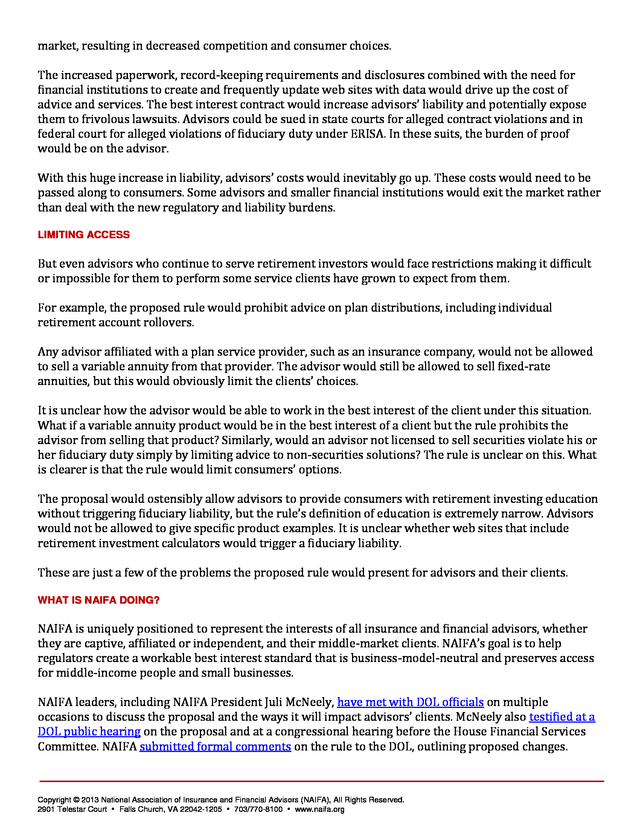 market, resulting in decreased competition and consumer choices.

The increased paperwork, record-keeping requirements and disclosures combined with the need for financial institutions to create and frequently update web sites with data would drive up the cost of advice and services. The best interest contract would increase advisors' liability and potentially expose them to frivolous lawsuits. Advisors could be sued in state courts for alleged contract violations and in federal court for alleged violations of fiduciary duty under ERISA. In these suits, the burden of proof would be on the advisor.

With this huge increase in liability, advisors' costs would inevitably go up. These costs would need to be passed along to consumers. Some advisors and smaller financial institutions would exit the market rather than deal with the new regulatory and liability burdens.

LIMITING ACCESS

But even advisors who continue to serve retirement investors would face restrictions making it difficult or impossible for them to perform some service clients have grown to expect from them.

For example, the proposed rule would prohibit advice on plan distributions, including individual retirement account rollovers.

Any advisor affiliated with a plan service provider, such as an insurance company, would not be allowed to sell a variable annuity from that provider. The advisor would still be allowed to sell fixed-rate annuities, but this would obviously limit the clients' choices.

It is unclear how the advisor would be able to work in the best interest of the client under this situation. What if a variable annuity product would be in the best interest of a client but the rule prohibits the advisor from selling that product? Similarly, would an advisor not licensed to sell securities violate his or her fiduciary duty simply by limiting advice to non-securities solutions? The rule is unclear on this. What is clearer is that the rule would limit consumers' options.

The proposal would ostensibly allow advisors to provide consumers with retirement investing education without triggering fiduciary liability, but the rule's definition of education is extremely narrow. Advisors would not be allowed to give specific product examples. It is unclear whether web sites that include retirement investment calculators would trigger a fiduciary liability.

These are just a few of the problems the proposed rule would present for advisors and their clients.

WHAT IS NAIFA DOING?

NAIFA is uniquely positioned to represent the interests of all insurance and financial advisors, whether they are captive, affiliated or independent, and their middle-market clients. NAIFA's goal is to help regulators create a workable best interest standard that is business-model-neutral and preserves access for middle-income people and small businesses.

NAIFA leaders, including NAIFA President Juli McNeely, have met with DOL officials on multiple occasions to discuss the proposal and the ways it will impact advisors' clients. McNeely also testified at a DOL public hearing on the proposal and at a congressional hearing before the House Financial Services Committee. NAIFA submitted formal comments on the rule to the DOL, outlining proposed changes.

Copyright © 2013 National Association of Insurance and Financial Advisors (NAIFA), All Rights Reserved.
2901 Telestar Court • Falls Church, VA 22042-1205 • 703/770-8100 • www.naifa.org